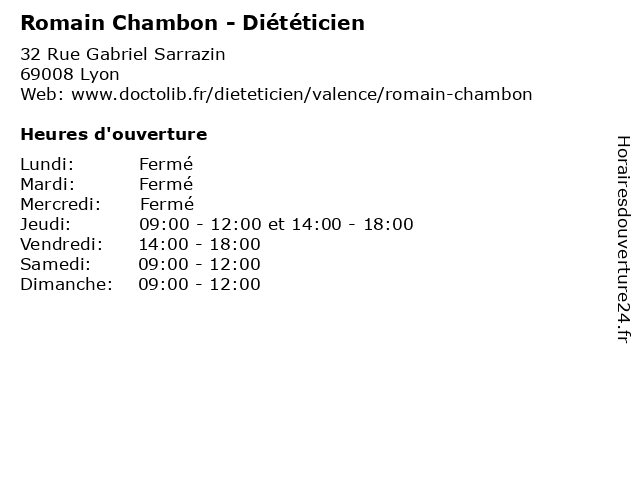 Romain Chambon - Diététicien

32 Rue Gabriel Sarrazin
69008 Lyon
Web: www.doctolib.fr/dieteticien/valence/romain-chambon

Heures d'ouverture

Lundi: Fermé
Mardi: Fermé
Mercredi: Fermé
Jeudi: 09:00 - 12:00 et 14:00 - 18:00
Vendredi: 14:00 - 18:00
Samedi: 09:00 - 12:00
Dimanche: 09:00 - 12:00

Horairesdouverture24.fr